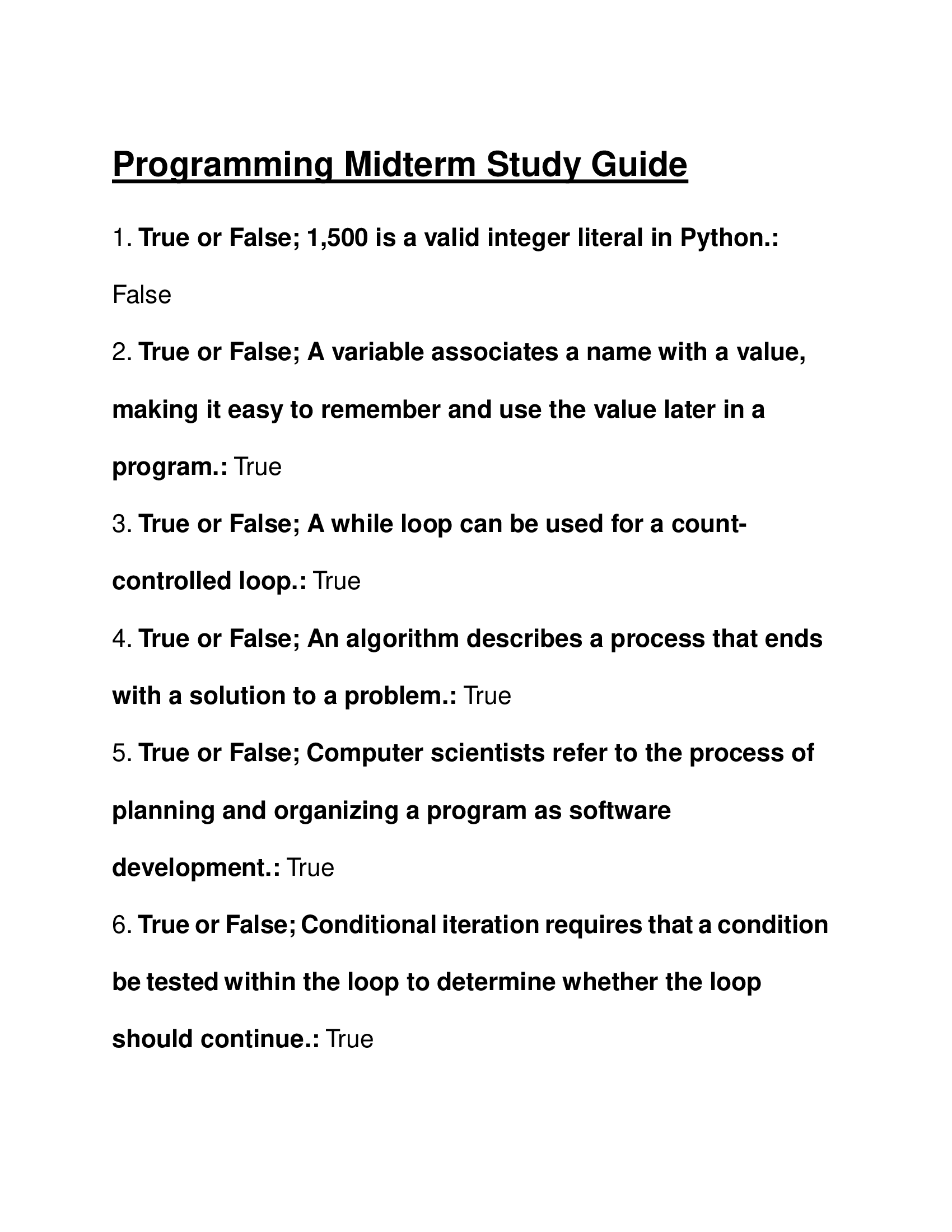 Programming Midterm Study Guide

1. True or False; 1,500 is a valid integer literal in Python.: False

2. True or False; A variable associates a name with a value, making it easy to remember and use the value later in a program.: True

3. True or False; A while loop can be used for a count-controlled loop.: True

4. True or False; An algorithm describes a process that ends with a solution to a problem.: True

5. True or False; Computer scientists refer to the process of planning and organizing a program as software development.: True

6. True or False; Conditional iteration requires that a condition be tested within the loop to determine whether the loop should continue.: True